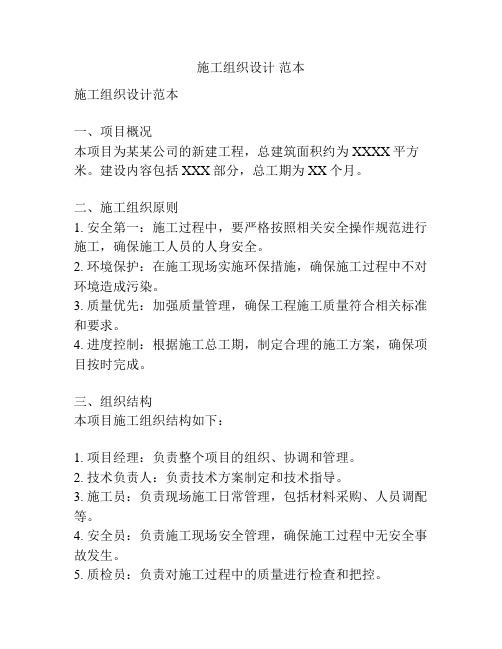 施工组织设计 范本

施工组织设计范本

一、项目概况
本项目为某某公司的新建工程，总建筑面积约为 XXXX 平方米。建设内容包括 XXX 部分，总工期为 XX 个月。

二、施工组织原则
1. 安全第一：施工过程中，要严格按照相关安全操作规范进行施工，确保施工人员的人身安全。
2. 环境保护：在施工现场实施环保措施，确保施工过程中不对环境造成污染。
3. 质量优先：加强质量管理，确保工程施工质量符合相关标准和要求。
4. 进度控制：根据施工总工期，制定合理的施工方案，确保项目按时完成。

三、组织结构
本项目施工组织结构如下：

1. 项目经理：负责整个项目的组织、协调和管理。
2. 技术负责人：负责技术方案制定和技术指导。
3. 施工员：负责现场施工日常管理，包括材料采购、人员调配等。
4. 安全员：负责施工现场安全管理，确保施工过程中无安全事故发生。
5. 质检员：负责对施工过程中的质量进行检查和把控。